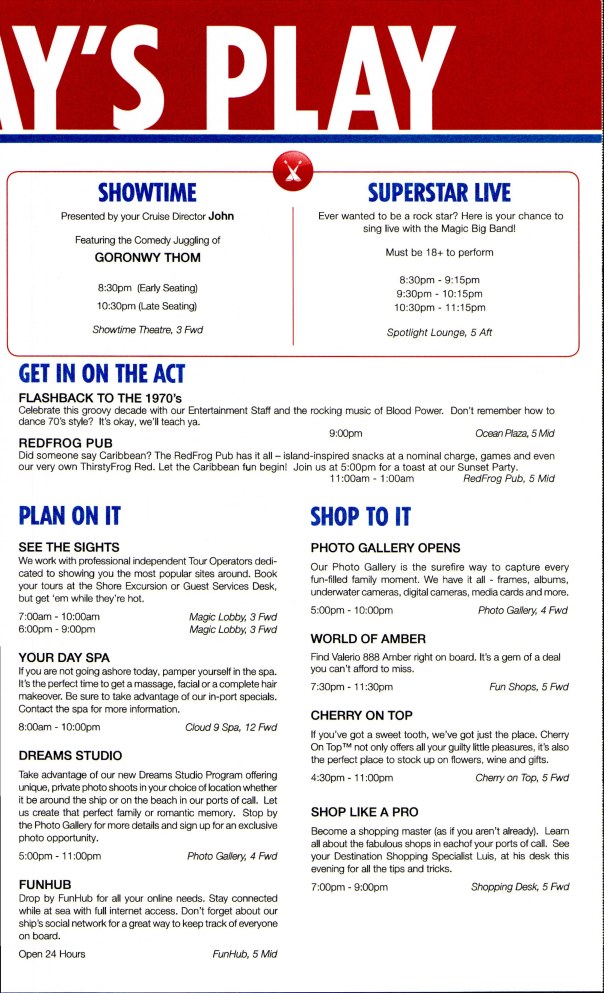 Y'S PLAY

SHOWTIME

Presented by your Cruise Director John

Featuring the Comedy Juggling of

GORONWY THOM

8:30pm (Early Seating)

10:30pm (Late Seating)

Showtime Theatre, 3 Fwd

SUPERSTAR LIVE

Ever wanted to be a rock star? Here is your chance to sing live with the Magic Big Band!

Must be 18+ to perform

8:30pm - 9:15pm
9:30pm - 10:15pm
10:30pm - 11:15pm

Spotlight Lounge, 5 Aft

GET IN ON THE ACT

FLASHBACK TO THE 1970's
Celebrate this groovy decade with our Entertainment Staff and the rocking music of Blood Power. Don't remember how to dance 70's style? It's okay, we'll teach ya.
9:00pm Ocean Plaza, 5 Mid

REDFROG PUB
Did someone say Caribbean? The RedFrog Pub has it all – island-inspired snacks at a nominal charge, games and even our very own ThirstyFrog Red. Let the Caribbean fun begin! Join us at 5:00pm for a toast at our Sunset Party.
11:00am - 1:00am RedFrog Pub, 5 Mid

PLAN ON IT

SEE THE SIGHTS
We work with professional independent Tour Operators dedicated to showing you the most popular sites around. Book your tours at the Shore Excursion or Guest Services Desk, but get 'em while they're hot.
7:00am - 10:00am Magic Lobby, 3 Fwd
6:00pm - 9:00pm Magic Lobby, 3 Fwd

YOUR DAY SPA
If you are not going ashore today, pamper yourself in the spa. It's the perfect time to get a massage, facial or a complete hair makeover. Be sure to take advantage of our in-port specials. Contact the spa for more information.
8:00am - 10:00pm Cloud 9 Spa, 12 Fwd

DREAMS STUDIO
Take advantage of our new Dreams Studio Program offering unique, private photo shoots in your choice of location whether it be around the ship or on the beach in our ports of call. Let us create that perfect family or romantic memory. Stop by the Photo Gallery for more details and sign up for an exclusive photo opportunity.
5:00pm - 11:00pm Photo Gallery, 4 Fwd

FUNHUB
Drop by FunHub for all your online needs. Stay connected while at sea with full internet access. Don't forget about our ship's social network for a great way to keep track of everyone on board.
Open 24 Hours FunHub, 5 Mid

SHOP TO IT

PHOTO GALLERY OPENS
Our Photo Gallery is the surefire way to capture every fun-filled family moment. We have it all - frames, albums, underwater cameras, digital cameras, media cards and more.
5:00pm - 10:00pm Photo Gallery, 4 Fwd

WORLD OF AMBER
Find Valerio 888 Amber right on board. It's a gem of a deal you can't afford to miss.
7:30pm - 11:30pm Fun Shops, 5 Fwd

CHERRY ON TOP
If you've got a sweet tooth, we've got just the place. Cherry On Top™ not only offers all your guilty little pleasures, it's also the perfect place to stock up on flowers, wine and gifts.
4:30pm - 11:00pm Cherry on Top, 5 Fwd

SHOP LIKE A PRO
Become a shopping master (as if you aren't already). Learn all about the fabulous shops in eachof your ports of call. See your Destination Shopping Specialist Luis, at his desk this evening for all the tips and tricks.
7:00pm - 9:00pm Shopping Desk, 5 Fwd